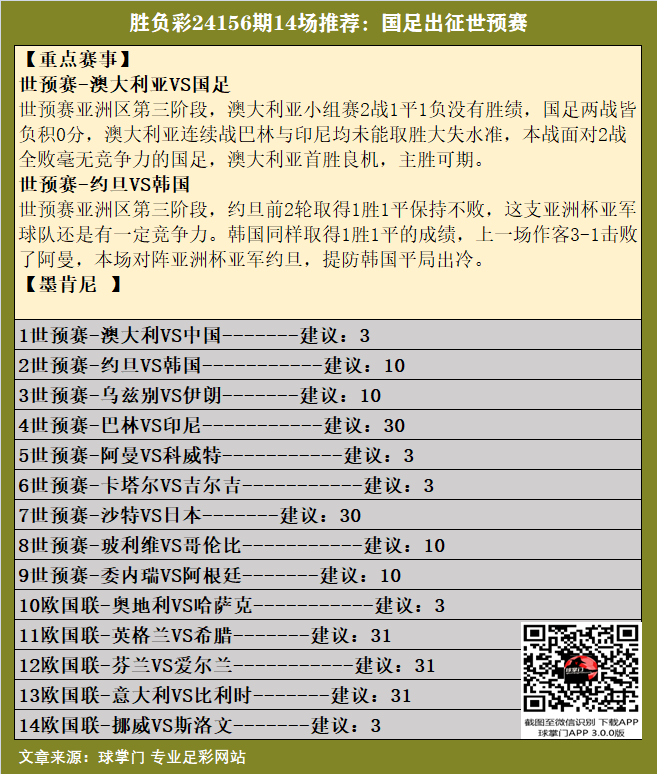 胜负彩24156期14场推荐：国足出征世预赛

【重点赛事】
世预赛-澳大利亚VS国足
世预赛亚洲区第三阶段，澳大利亚小组赛2战1平1负没有胜绩，国足两战皆负积0分，澳大利亚连续战巴林与印尼均未能取胜大失水准，本战面对2战全败毫无竞争力的国足，澳大利亚首胜良机，主胜可期。
世预赛-约旦VS韩国
世预赛亚洲区第三阶段，约旦前2轮取得1胜1平保持不败，这支亚洲杯亚军球队还是有一定竞争力。韩国同样取得1胜1平的成绩，上一场作客3-1击败了阿曼，本场对阵亚洲杯亚军约旦，提防韩国平局出冷。
【墨肯尼 】

1世预赛-澳大利VS中国--------建议：3
2世预赛-约旦VS韩国------------建议：10
3世预赛-乌兹别VS伊朗--------建议：10
4世预赛-巴林VS印尼------------建议：30
5世预赛-阿曼VS科威特------------建议：3
6世预赛-卡塔尔VS吉尔吉------------建议：3
7世预赛-沙特VS日本--------建议：30
8世预赛-玻利维VS哥伦比------------建议：10
9世预赛-委内瑞VS阿根廷--------建议：10
10欧国联-奥地利VS哈萨克------------建议：3
11欧国联-英格兰VS希腊--------建议：31
12欧国联-芬兰VS爱尔兰------------建议：31
13欧国联-意大利VS比利时--------建议：31
14欧国联-挪威VS斯洛文--------建议：3

截图至微信识别 下载APP
球掌门APP 3.0.0版

文章来源：球掌门 专业足彩网站